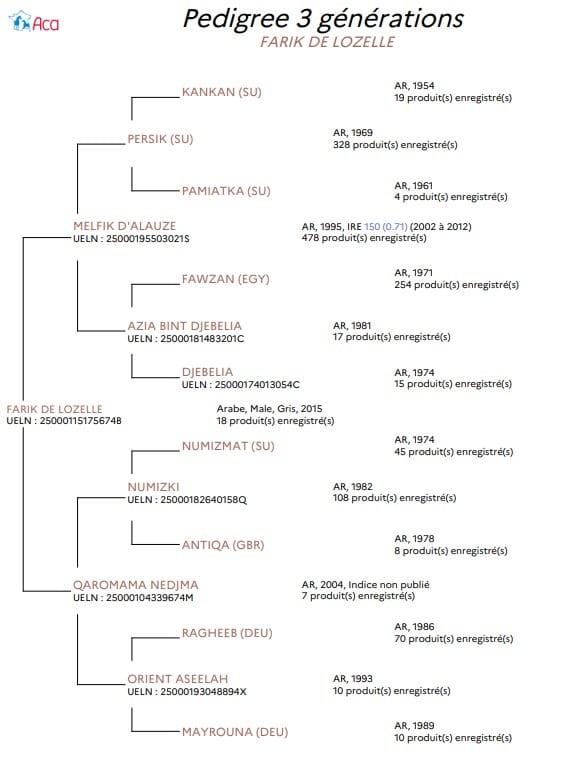 Aca

Pedigree 3 générations
FARIK DE LOZELLE

KANKAN (SU)
AR, 1954
19 produit(s) enregistré(s)

PERSIK (SU)
AR, 1969
328 produit(s) enregistré(s)

PAMIATKA (SU)
AR, 1961
4 produit(s) enregistré(s)

MELFIK D'ALAUZE
UELN : 25000195503021S
AR, 1995, IRE 150 (0.71) (2002 à 2012)
478 produit(s) enregistré(s)

FAWZAN (EGY)
AR, 1971
254 produit(s) enregistré(s)

AZIA BINT DJEBELIA
UELN : 25000181483201C
AR, 1981
17 produit(s) enregistré(s)

DJEBELIA
UELN : 25000174013054C
AR, 1974
15 produit(s) enregistré(s)

FARIK DE LOZELLE
UELN : 25000115175674B
Arabe, Male, Gris, 2015
18 produit(s) enregistré(s)

NUMIZMAT (SU)
AR, 1974
45 produit(s) enregistré(s)

NUMIZKI
UELN : 25000182640158Q
AR, 1982
108 produit(s) enregistré(s)

ANTIQA (GBR)
AR, 1978
8 produit(s) enregistré(s)

QAROMAMA NEDJMA
UELN : 25000104339674M
AR, 2004, Indice non publié
7 produit(s) enregistré(s)

RAGHEEB (DEU)
AR, 1986
70 produit(s) enregistré(s)

ORIENT ASEELAH
UELN : 25000193048894X
AR, 1993
10 produit(s) enregistré(s)

MAYROUNA (DEU)
AR, 1989
10 produit(s) enregistré(s)